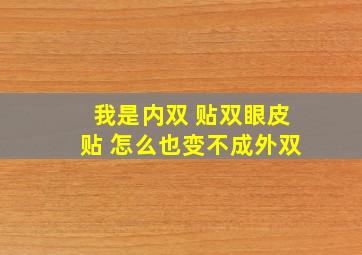 我是内双 贴双眼皮贴 怎么也变不成外双